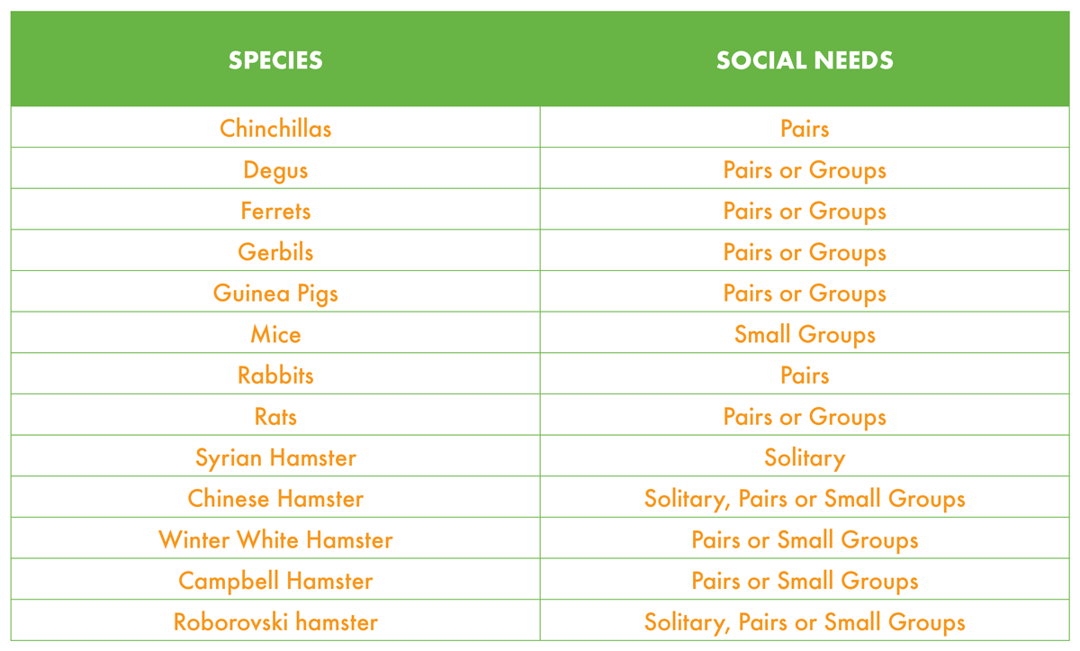 | SPECIES | SOCIAL NEEDS |
|---|---|
| Chinchillas | Pairs |
| Degus | Pairs or Groups |
| Ferrets | Pairs or Groups |
| Gerbils | Pairs or Groups |
| Guinea Pigs | Pairs or Groups |
| Mice | Small Groups |
| Rabbits | Pairs |
| Rats | Pairs or Groups |
| Syrian Hamster | Solitary |
| Chinese Hamster | Solitary, Pairs or Small Groups |
| Winter White Hamster | Pairs or Small Groups |
| Campbell Hamster | Pairs or Small Groups |
| Roborovski hamster | Solitary, Pairs or Small Groups |